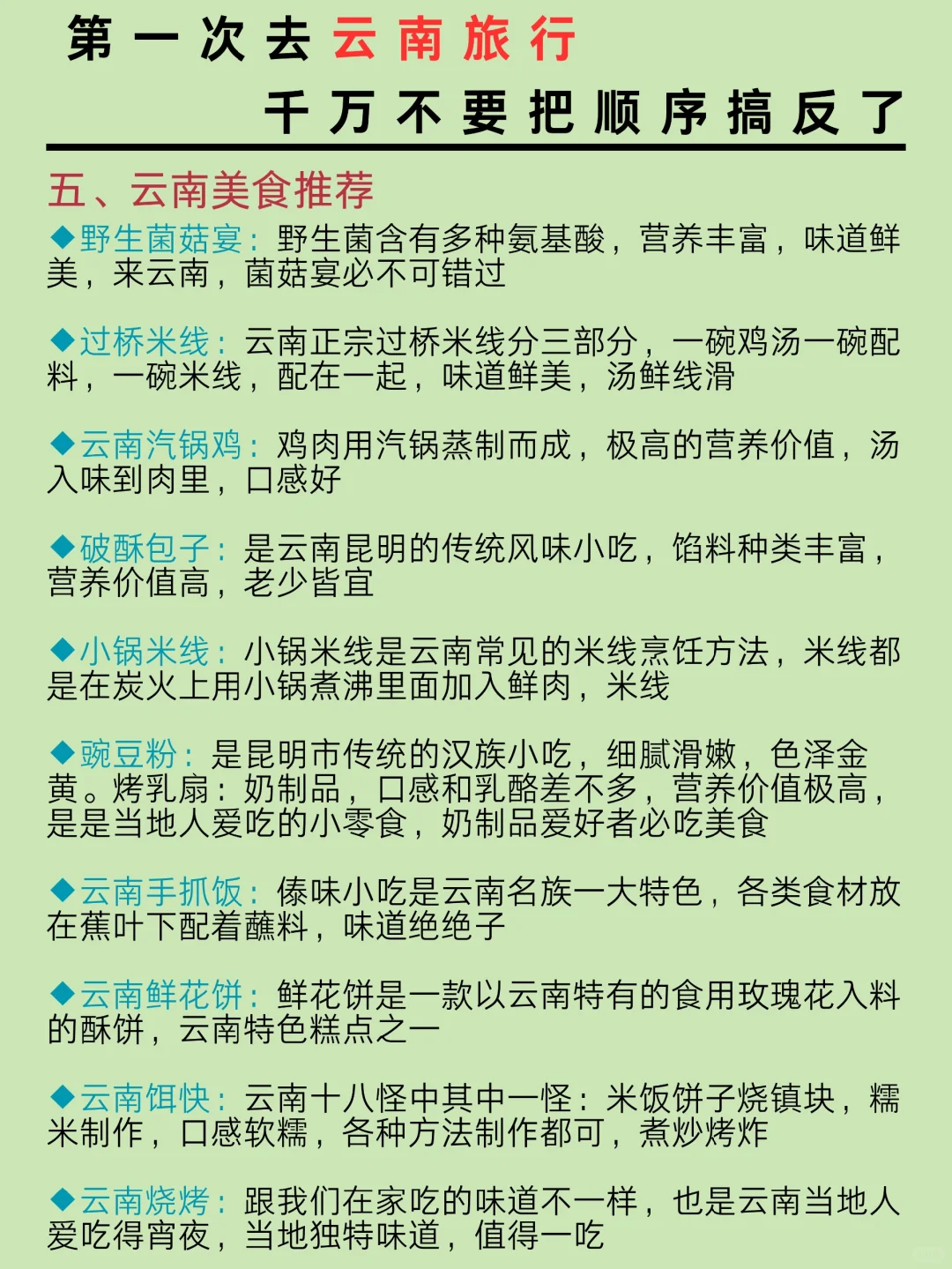 第一次去云南旅行

千万不要把顺序搞反了

五、云南美食推荐

◆野生菌菇宴：野生菌含有多种氨基酸，营养丰富，味道鲜美，来云南，菌菇宴必不可错过

◆过桥米线：云南正宗过桥米线分三部分，一碗鸡汤一碗配料，一碗米线，配在一起，味道鲜美，汤鲜线滑

◆云南汽锅鸡：鸡肉用汽锅蒸制而成，极高的营养价值，汤入味到肉里，口感好

◆破酥包子：是云南昆明的传统风味小吃，馅料种类丰富，营养价值高，老少皆宜

◆小锅米线：小锅米线是云南常见的米线烹饪方法，米线都是在炭火上用小锅煮沸里面加入鲜肉，米线

◆豌豆粉：是昆明市传统的汉族小吃，细腻滑嫩，色泽金黄。烤乳扇：奶制品，口感和乳酪差不多，营养价值极高，是是当地人爱吃的小零食，奶制品爱好者必吃美食

◆云南手抓饭：傣味小吃是云南名族一大特色，各类食材放在蕉叶下配着蘸料，味道绝绝子

◆云南鲜花饼：鲜花饼是一款以云南特有的食用玫瑰花入料的酥饼，云南特色糕点之一

◆云南饵快：云南十八怪中其中一怪：米饭饼子烧镇块，糯米制作，口感软糯，各种方法制作都可，煮炒烤炸

◆云南烧烤：跟我们在家吃的味道不一样，也是云南当地人爱吃得宵夜，当地独特味道，值得一吃